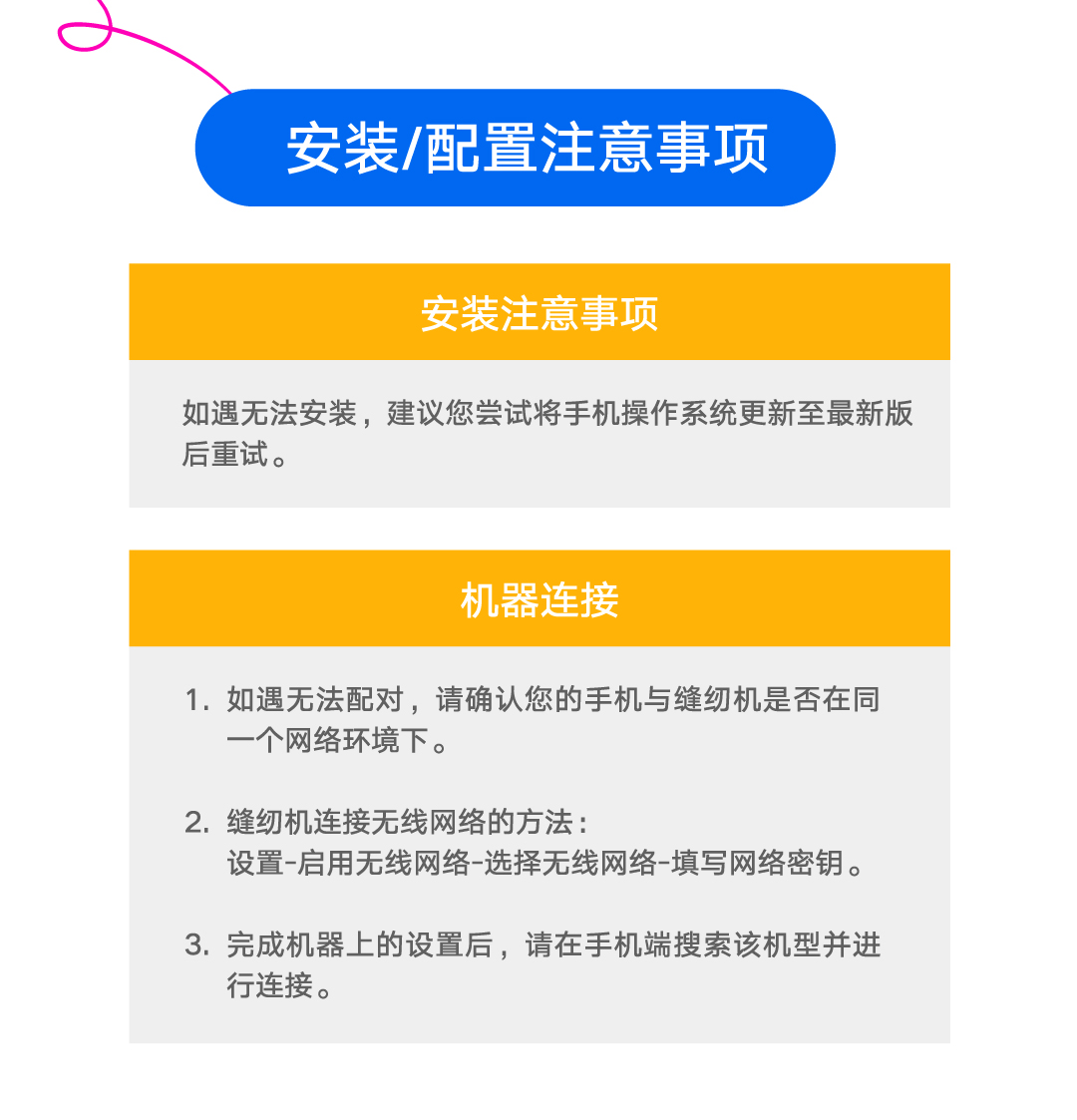 安装/配置注意事项

安装注意事项

如遇无法安装，建议您尝试将手机操作系统更新至最新版后重试。

机器连接

1.如遇无法配对，请确认您的手机与缝纫机是否在同一个网络环境下。

2.缝纫机连接无线网络的方法：
设置-启用无线网络-选择无线网络-填写网络密钥。

3.完成机器上的设置后，请在手机端搜索该机型并进行连接。